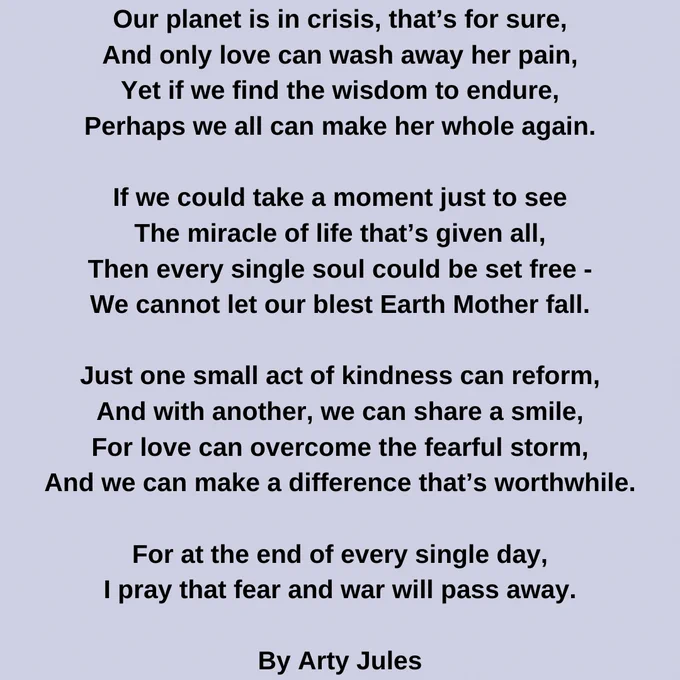 Our planet is in crisis, that's for sure,
And only love can wash away her pain,
Yet if we find the wisdom to endure,
Perhaps we all can make her whole again.

If we could take a moment just to see
The miracle of life that's given all,
Then every single soul could be set free -
We cannot let our blest Earth Mother fall.

Just one small act of kindness can reform,
And with another, we can share a smile,
For love can overcome the fearful storm,
And we can make a difference that's worthwhile.

For at the end of every single day,
I pray that fear and war will pass away.

By Arty Jules